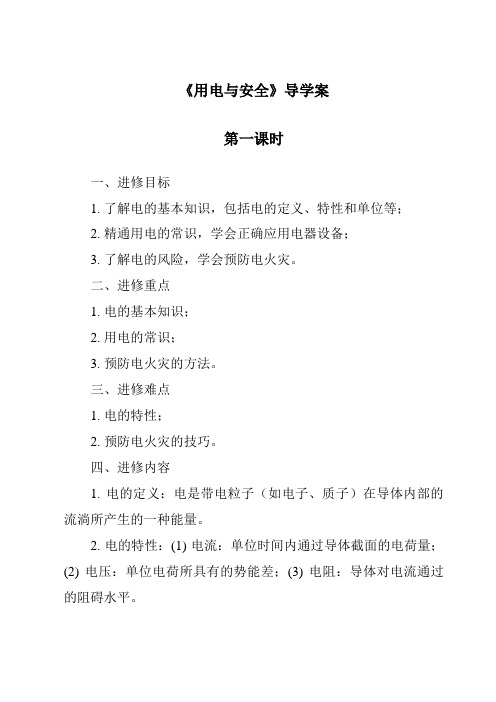 《用电与安全》导学案

第一课时

一、进修目标

1. 了解电的基本知识，包括电的定义、特性和单位等；

2. 精通用电的常识，学会正确应用电器设备；

3. 了解电的风险，学会预防电火灾。

二、进修重点

1. 电的基本知识；

2. 用电的常识；

3. 预防电火灾的方法。

三、进修难点

1. 电的特性；

2. 预防电火灾的技巧。

四、进修内容

1. 电的定义：电是带电粒子（如电子、质子）在导体内部的流淌所产生的一种能量。

2. 电的特性：(1) 电流：单位时间内通过导体截面的电荷量；(2) 电压：单位电荷所具有的势能差；(3) 电阻：导体对电流通过的阻碍水平。